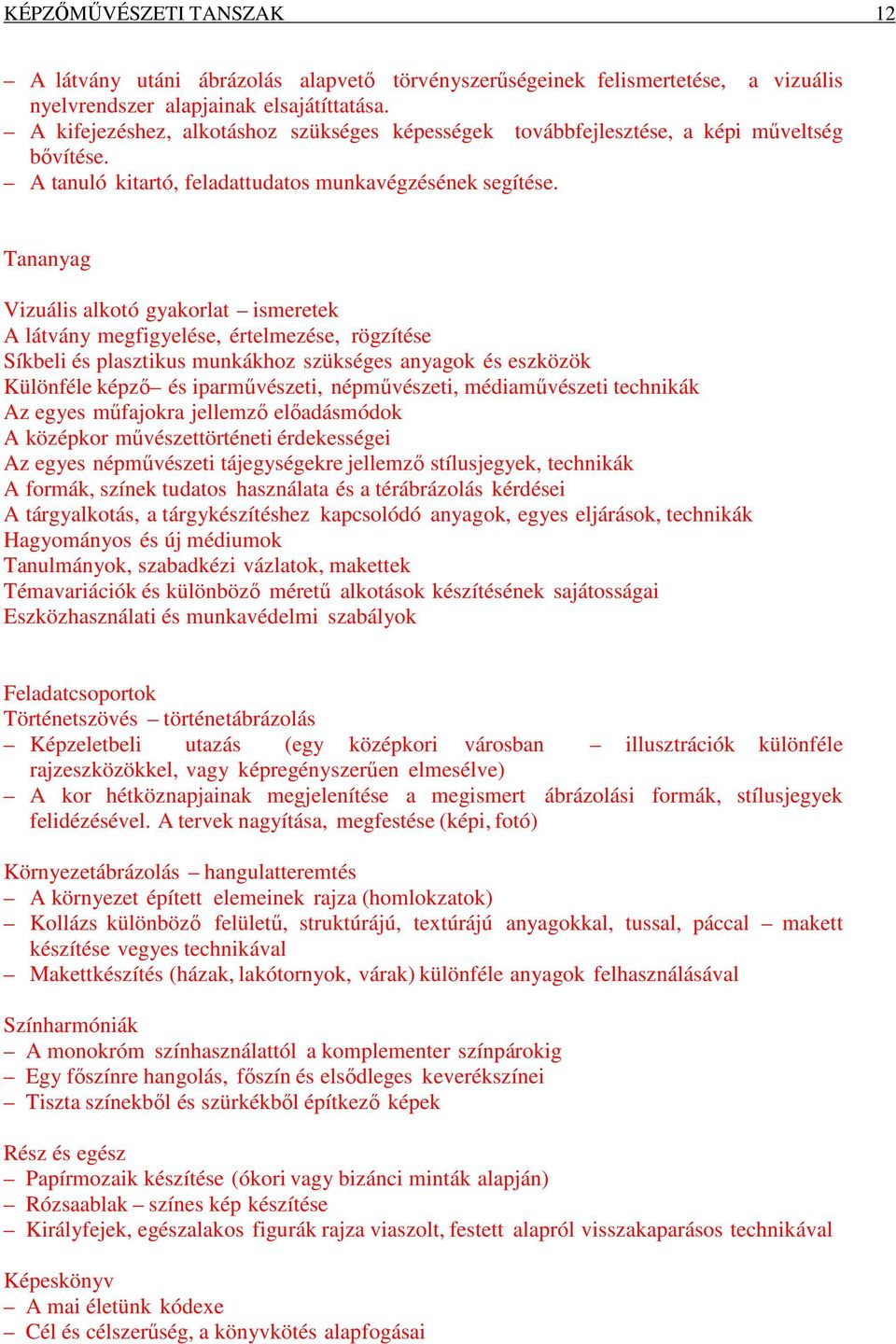 KÉPZŐMŰVÉSZETI TANSZAK 12

– A látvány utáni ábrázolás alapvető törvényszerűségeinek felismertetése, a vizuális nyelvrendszer alapjainak elsajátíttatása.
– A kifejezéshez, alkotáshoz szükséges képességek továbbfejlesztése, a képi műveltség bővítése.
– A tanuló kitartó, feladattudatos munkavégzésének segítése.

Tananyag

Vizuális alkotó gyakorlat – ismeretek
A látvány megfigyelése, értelmezése, rögzítése
Síkbeli és plasztikus munkákhoz szükséges anyagok és eszközök
Különféle képző– és iparművészeti, népművészeti, médiaművészeti technikák
Az egyes műfajokra jellemző előadásmódok
A középkor művészettörténeti érdekességei
Az egyes népművészeti tájegységekre jellemző stílusjegyek, technikák
A formák, színek tudatos használata és a térábrázolás kérdései
A tárgyalkotás, a tárgykészítéshez kapcsolódó anyagok, egyes eljárások, technikák
Hagyományos és új médiumok
Tanulmányok, szabadkézi vázlatok, makettek
Témavariációk és különböző méretű alkotások készítésének sajátosságai
Eszközhasználati és munkavédelmi szabályok

Feladatcsoportok
Történetszövés – történetábrázolás
– Képzeletbeli utazás (egy középkori városban – illusztrációk különféle rajzeszközökkel, vagy képregényszerűen elmesélve)
– A kor hétköznapjainak megjelenítése a megismert ábrázolási formák, stílusjegyek felidézésével. A tervek nagyítása, megfestése (képi, fotó)

Környezetábrázolás – hangulatteremtés
– A környezet épített elemeinek rajza (homlokzatok)
– Kollázs különböző felületű, struktúrájú, textúrájú anyagokkal, tussal, páccal – makett készítése vegyes technikával
– Makettkészítés (házak, lakótornyok, várak) különféle anyagok felhasználásával

Színharmóniák
– A monokróm színhasználattól a komplementer színpárokig
– Egy főszínre hangolás, főszín és elsődleges keverékszínei
– Tiszta színekből és szürkékből építkező képek

Rész és egész
– Papírmozaik készítése (ókori vagy bizánci minták alapján)
– Rózsaablak – színes kép készítése
– Királyfejek, egészalakos figurák rajza viaszolt, festett alapról visszakaparásos technikával

Képeskönyv
– A mai életünk kódexe
– Cél és célszerűség, a könyvkötés alapfogásai